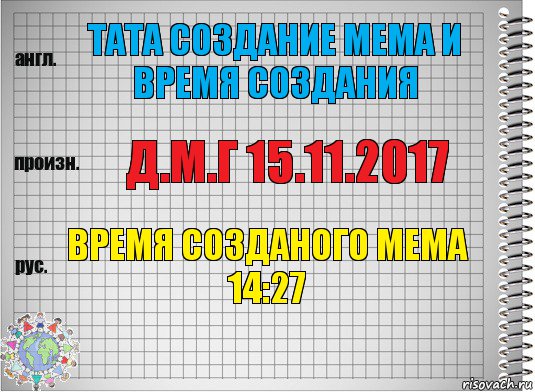 англ.

ТАТА СОЗДАНИЕ МЕМА И ВРЕМЯ СОЗДАНИЯ

произн.

Д.М.Г 15.11.2017

рус.

ВРЕМЯ СОЗДАНОГО МЕМА 14:27

risovach.ru